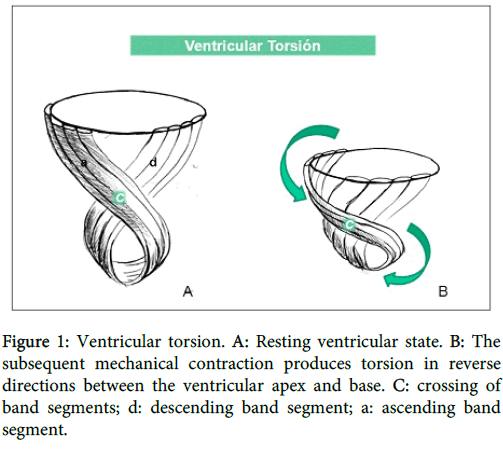 Ventricular Torsión

a

d

C

A

C

B

Figure 1: Ventricular torsion. A: Resting ventricular state. B: The subsequent mechanical contraction produces torsion in reverse directions between the ventricular apex and base. C: crossing of band segments; d: descending band segment; a: ascending band segment.